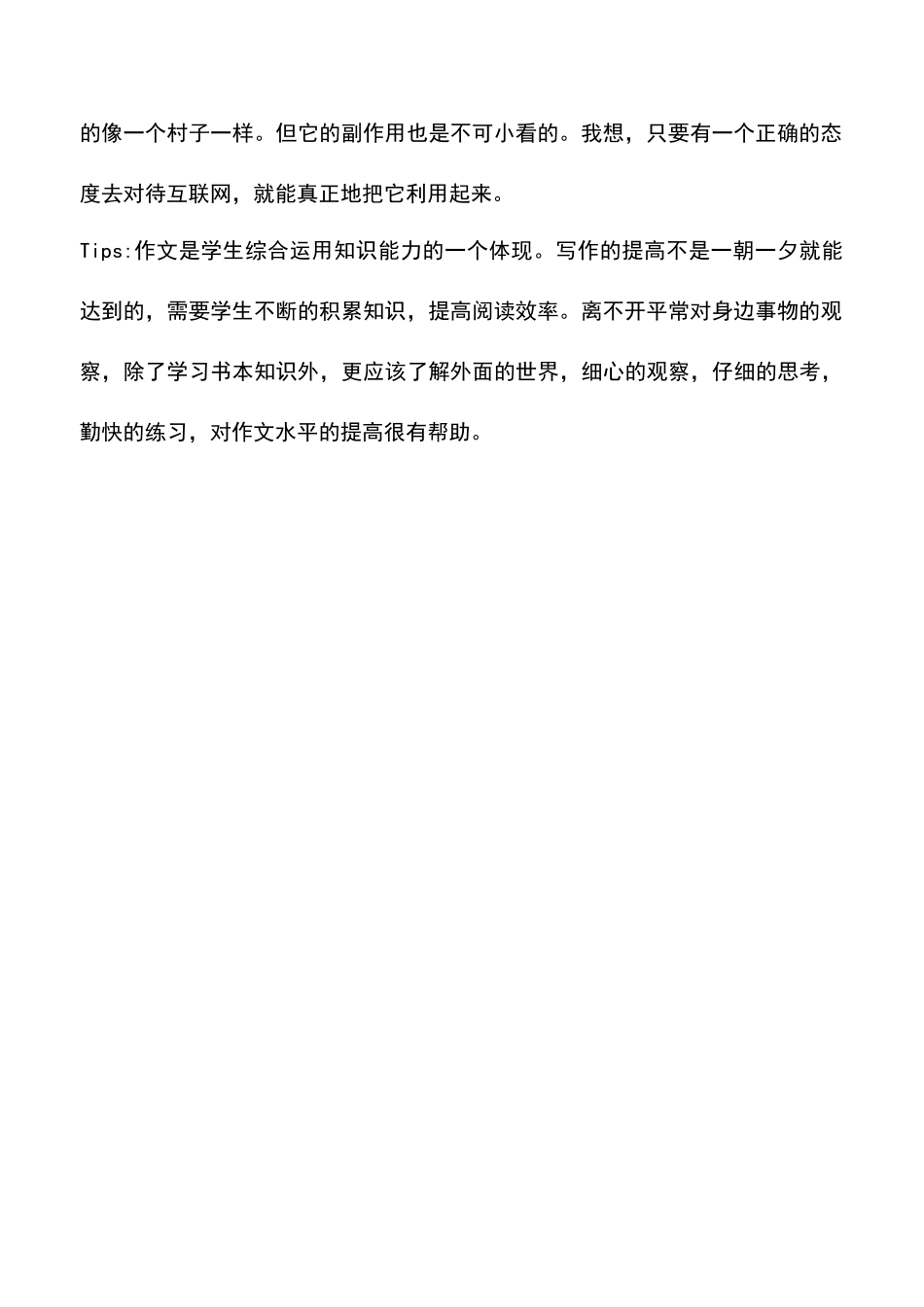 的像一个村子一样。但它的副作用也是不可小看的。我想，只要有一个正确的态度去对待互联网，就能真正地把它利用起来。

Tips:作文是学生综合运用知识能力的一个体现。写作的提高不是一朝一夕就能达到的，需要学生不断的积累知识，提高阅读效率。离不开平常对身边事物的观察，除了学习书本知识外，更应该了解外面的世界，细心的观察，仔细的思考，勤快的练习，对作文水平的提高很有帮助。